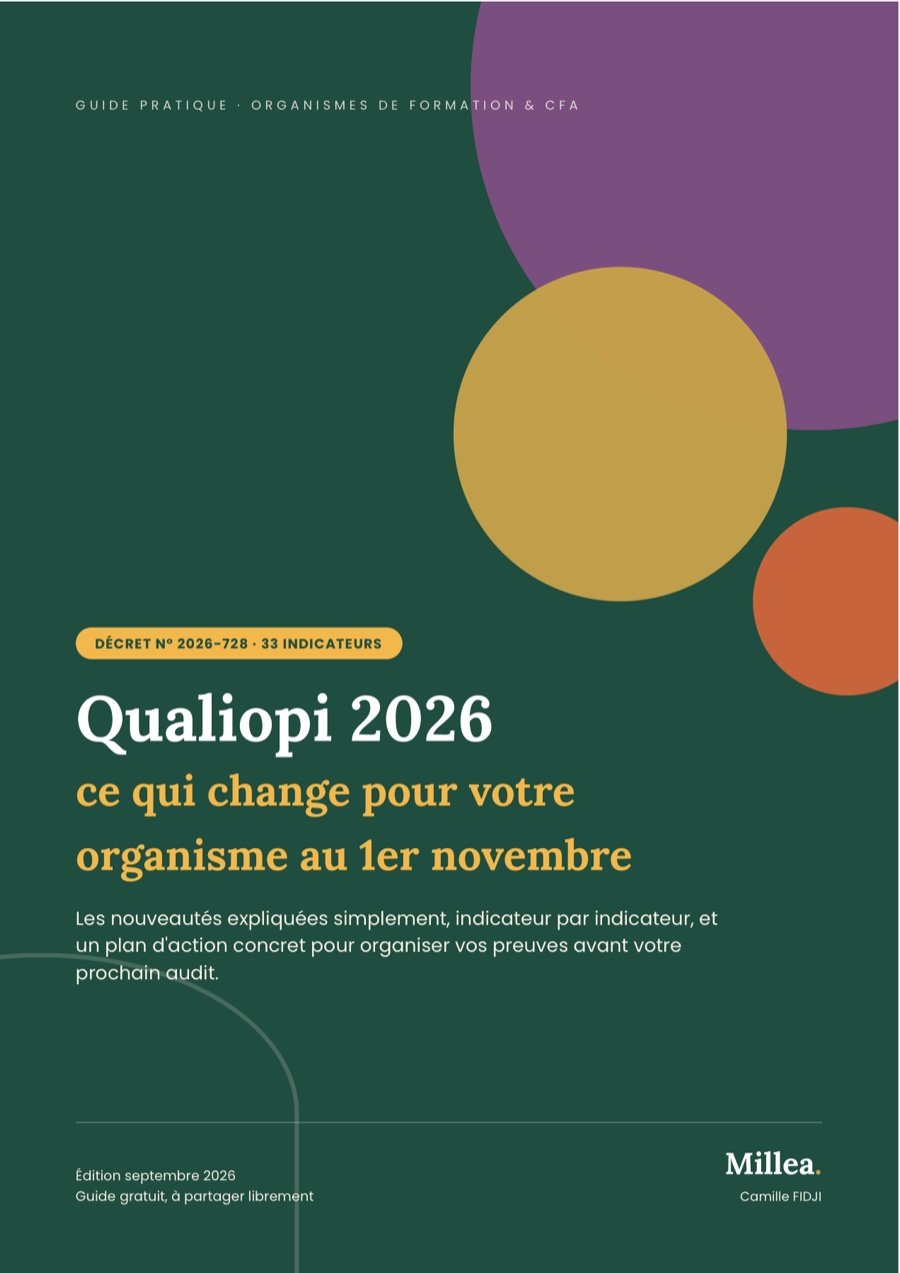 GUIDE PRATIQUE · ORGANISMES DE FORMATION & CFA

DÉCRET N° 2026-728 · 33 INDICATEURS

Qualiopi 2026

ce qui change pour votre organisme au 1er novembre

Les nouveautés expliquées simplement, indicateur par indicateur, et un plan d'action concret pour organiser vos preuves avant votre prochain audit.

Édition septembre 2026
Guide gratuit, à partager librement

Millea.
Camille FIDJI